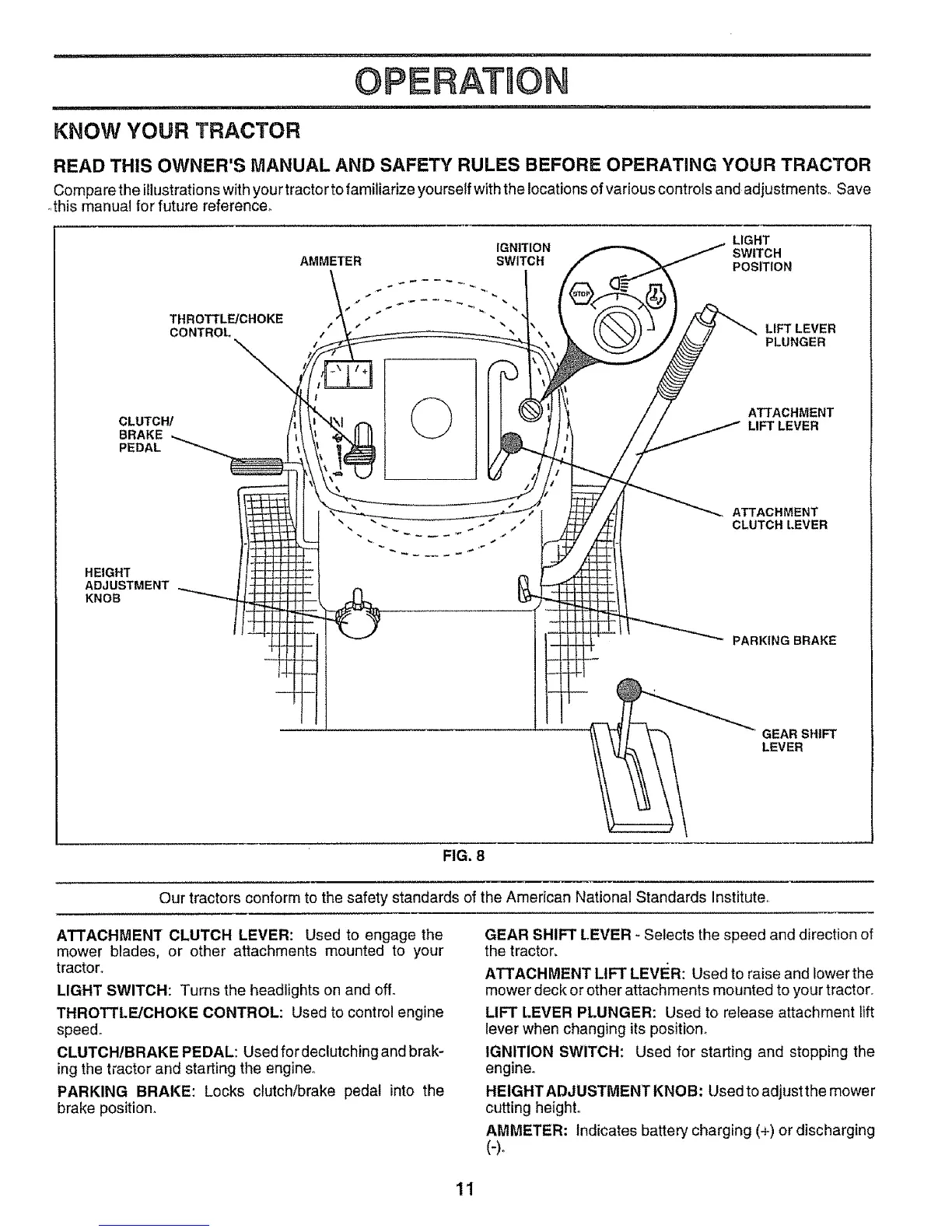 OPERATION

KNOW YOUR TRACTOR

READ THIS OWNER'S MANUAL AND SAFETY RULES BEFORE OPERATING YOUR TRACTOR

Compare the illustrations with your tractor to familiarize yourself with the locations of various controls and adjustments. Save this manual for future reference.

AMMETER

IGNITION SWITCH

LIGHT SWITCH POSITION

STOP

THROTTLE/CHOKE CONTROL

LIFT LEVER PLUNGER

CLUTCH/ BRAKE PEDAL

ATTACHMENT LIFT LEVER

ATTACHMENT CLUTCH LEVER

HEIGHT ADJUSTMENT KNOB

PARKING BRAKE

GEAR SHIFT LEVER

FIG. 8

Our tractors conform to the safety standards of the American National Standards Institute.

ATTACHMENT CLUTCH LEVER: Used to engage the mower blades, or other attachments mounted to your tractor.

LIGHT SWITCH: Turns the headlights on and off.

THROTTLE/CHOKE CONTROL: Used to control engine speed.

CLUTCH/BRAKE PEDAL: Used for declutching and braking the tractor and starting the engine.

PARKING BRAKE: Locks clutch/brake pedal into the brake position.

GEAR SHIFT LEVER - Selects the speed and direction of the tractor.

ATTACHMENT LIFT LEVER: Used to raise and lower the mower deck or other attachments mounted to your tractor.

LIFT LEVER PLUNGER: Used to release attachment lift lever when changing its position.

IGNITION SWITCH: Used for starting and stopping the engine.

HEIGHT ADJUSTMENT KNOB: Used to adjust the mower cutting height.

AMMETER: Indicates battery charging (+) or discharging (-).

11